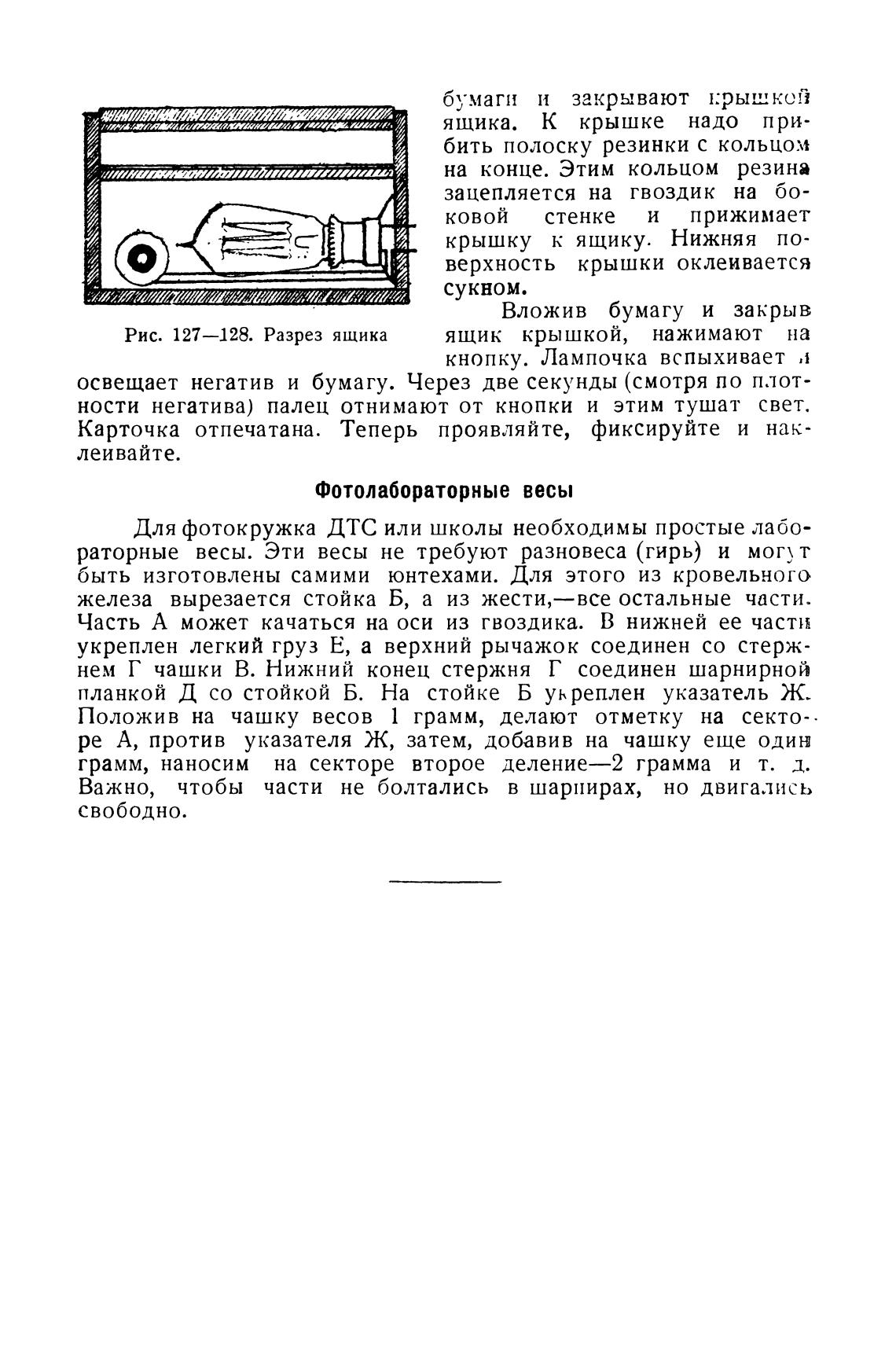 бумаги и закрывают крышкой ящика. К крышке надо прибить полоску резинки с кольцом на конце. Этим кольцом резина зацепляется на гвоздик на боковой стенке и прижимает крышку к ящику. Нижняя поверхность крышки оклеивается сукном.

Рис. 127—128. Разрез ящика

Вложив бумагу и закрыв ящик крышкой, нажимают на кнопку. Лампочка вспыхивает и освещает негатив и бумагу. Через две секунды (смотря по плотности негатива) палец отнимают от кнопки и этим тушат свет. Карточка отпечатана. Теперь проявляйте, фиксируйте и наклеивайте.

Фотолабораторные весы

Для фотокружка ДТС или школы необходимы простые лабораторные весы. Эти весы не требуют разновеса (гирь) и могут быть изготовлены самими юнтехами. Для этого из кровельного железа вырезается стойка Б, а из жести,—все остальные части. Часть А может качаться на оси из гвоздика. В нижней ее части укреплен легкий груз Е, а верхний рычажок соединен со стержнем Г чашки В. Нижний конец стержня Г соединен шарнирной планкой Д со стойкой Б. На стойке Б укреплен указатель Ж. Положив на чашку весов 1 грамм, делают отметку на секторе А, против указателя Ж, затем, добавив на чашку еще один грамм, наносим на секторе второе деление—2 грамма и т. д. Важно, чтобы части не болтались в шарнирах, но двигались свободно.